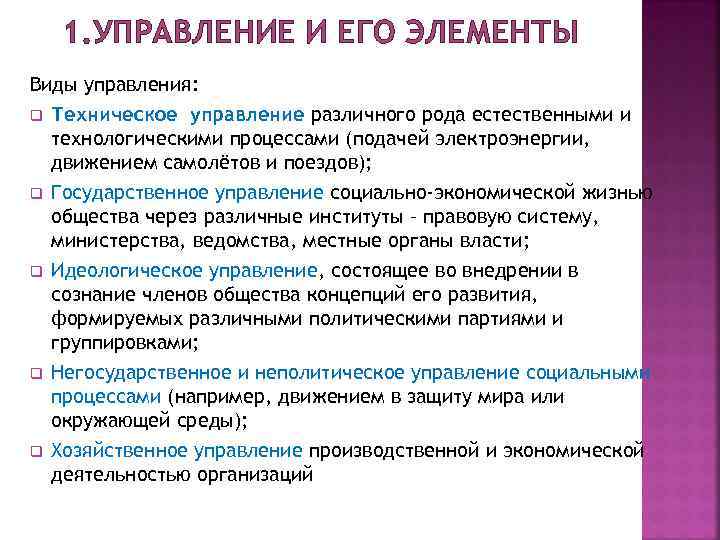 1.УПРАВЛЕНИЕ И ЕГО ЭЛЕМЕНТЫ

Виды управления:

❑ Техническое управление различного рода естественными и технологическими процессами (подачей электроэнергии, движением самолётов и поездов);

❑ Государственное управление социально-экономической жизнью общества через различные институты – правовую систему, министерства, ведомства, местные органы власти;

❑ Идеологическое управление, состоящее во внедрении в сознание членов общества концепций его развития, формируемых различными политическими партиями и группировками;

❑ Негосударственное и неполитическое управление социальными процессами (например, движением в защиту мира или окружающей среды);

❑ Хозяйственное управление производственной и экономической деятельностью организаций